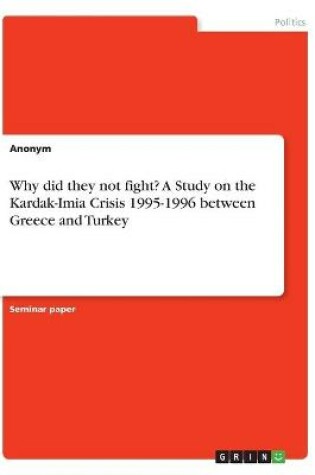 Politics

Anonym

Why did they not fight? A Study on the Kardak-Imia Crisis 1995-1996 between Greece and Turkey

Seminar paper

GRIN